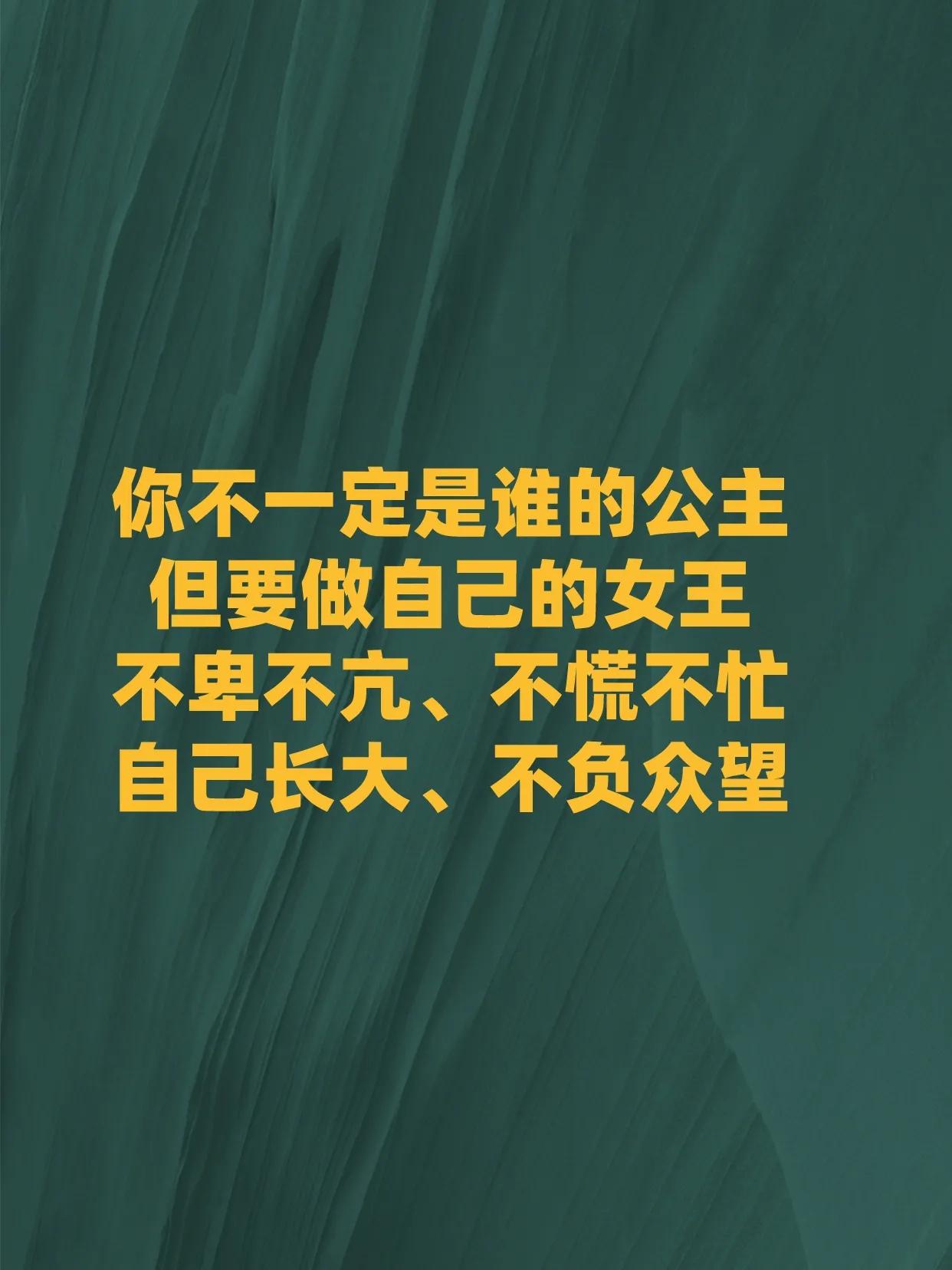 你不一定是谁的公主
但要做自己的女王
不卑不亢、不慌不忙
自己长大、不负众望